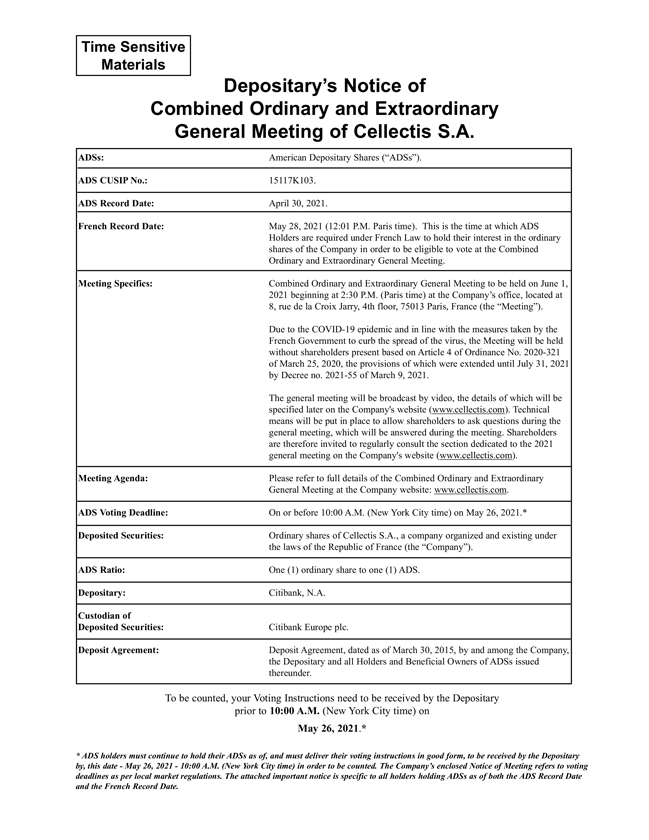 Time Sensitive Materials

Depositary's Notice of Combined Ordinary and Extraordinary General Meeting of Cellectis S.A.

| | |
|---|---|
| ADSs: | American Depositary Shares ("ADSs"). |
| ADS CUSIP No.: | 15117K103. |
| ADS Record Date: | April 30, 2021. |
| French Record Date: | May 28, 2021 (12:01 P.M. Paris time). This is the time at which ADS Holders are required under French Law to hold their interest in the ordinary shares of the Company in order to be eligible to vote at the Combined Ordinary and Extraordinary General Meeting. |
| Meeting Specifics: | Combined Ordinary and Extraordinary General Meeting to be held on June 1, 2021 beginning at 2:30 P.M. (Paris time) at the Company's office, located at 8, rue de la Croix Jarry, 4th floor, 75013 Paris, France (the "Meeting"). Due to the COVID-19 epidemic and in line with the measures taken by the French Government to curb the spread of the virus, the Meeting will be held without shareholders present based on Article 4 of Ordinance No. 2020-321 of March 25, 2020, the provisions of which were extended until July 31, 2021 by Decree no. 2021-55 of March 9, 2021. The general meeting will be broadcast by video, the details of which will be specified later on the Company's website (www.cellectis.com). Technical means will be put in place to allow shareholders to ask questions during the general meeting, which will be answered during the meeting. Shareholders are therefore invited to regularly consult the section dedicated to the 2021 general meeting on the Company's website (www.cellectis.com). |
| Meeting Agenda: | Please refer to full details of the Combined Ordinary and Extraordinary General Meeting at the Company website: www.cellectis.com. |
| ADS Voting Deadline: | On or before 10:00 A.M. (New York City time) on May 26, 2021.* |
| Deposited Securities: | Ordinary shares of Cellectis S.A., a company organized and existing under the laws of the Republic of France (the "Company"). |
| ADS Ratio: | One (1) ordinary share to one (1) ADS. |
| Depositary: | Citibank, N.A. |
| Custodian of Deposited Securities: | Citibank Europe plc. |
| Deposit Agreement: | Deposit Agreement, dated as of March 30, 2015, by and among the Company, the Depositary and all Holders and Beneficial Owners of ADSs issued thereunder. |

To be counted, your Voting Instructions need to be received by the Depositary prior to 10:00 A.M. (New York City time) on

May 26, 2021.*

* ADS holders must continue to hold their ADSs as of, and must deliver their voting instructions in good form, to be received by the Depositary by, this date - May 26, 2021 - 10:00 A.M. (New York City time) in order to be counted. The Company's enclosed Notice of Meeting refers to voting deadlines as per local market regulations. The attached important notice is specific to all holders holding ADSs as of both the ADS Record Date and the French Record Date.